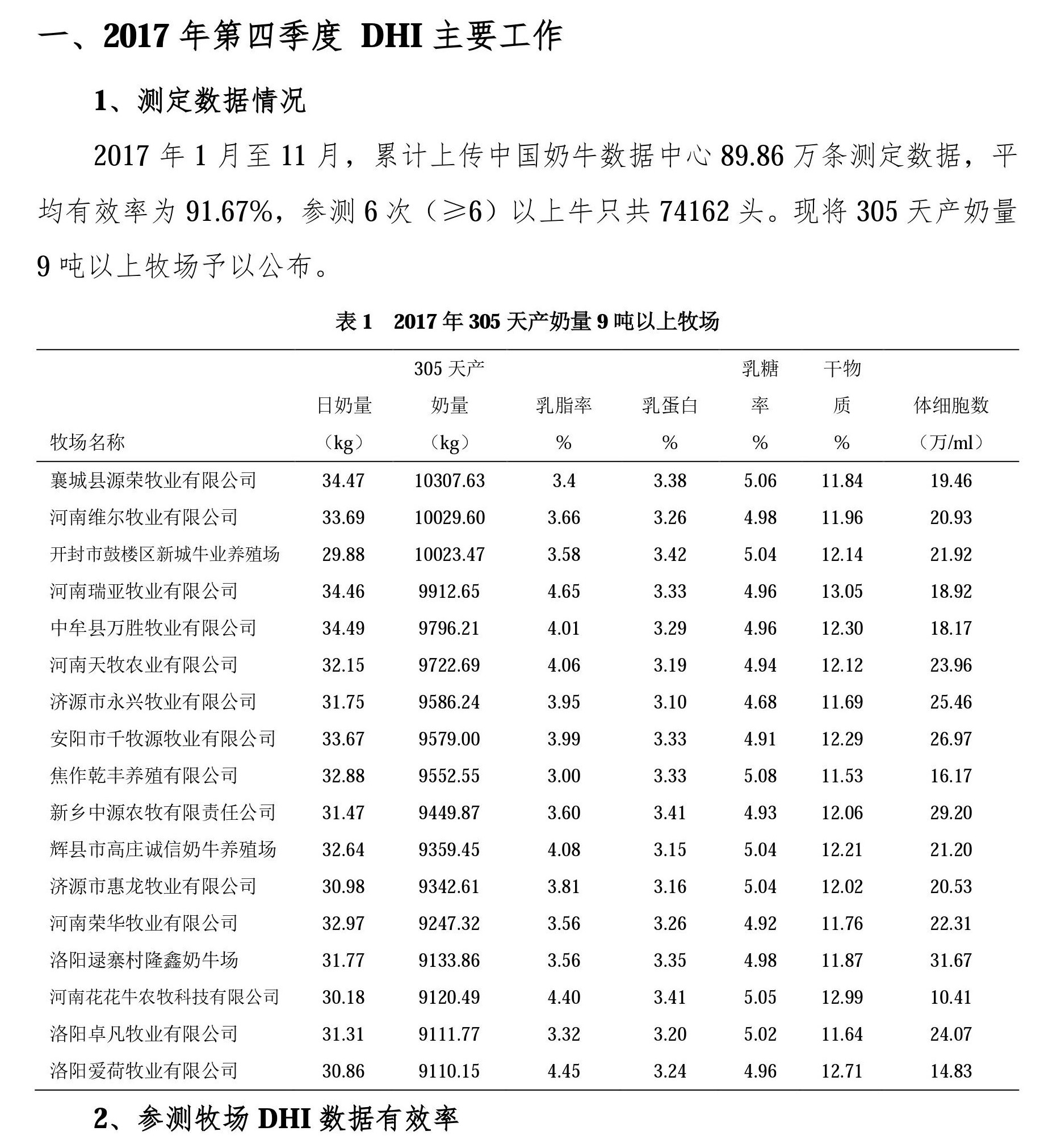 一、2017 年第四季度 DHI 主要工作

1、测定数据情况

2017 年 1 月至 11 月，累计上传中国奶牛数据中心 89.86 万条测定数据，平均有效率为 91.67%，参测 6 次（≥6）以上牛只共 74162 头。现将 305 天产奶量 9 吨以上牧场予以公布。

表 1　2017 年 305 天产奶量 9 吨以上牧场

| 牧场名称 | 日奶量（kg） | 305 天产奶量（kg） | 乳脂率 % | 乳蛋白 % | 乳糖率 % | 干物质 % | 体细胞数（万/ml） |
|---|---|---|---|---|---|---|---|
| 襄城县源荣牧业有限公司 | 34.47 | 10307.63 | 3.4 | 3.38 | 5.06 | 11.84 | 19.46 |
| 河南维尔牧业有限公司 | 33.69 | 10029.60 | 3.66 | 3.26 | 4.98 | 11.96 | 20.93 |
| 开封市鼓楼区新城牛业养殖场 | 29.88 | 10023.47 | 3.58 | 3.42 | 5.04 | 12.14 | 21.92 |
| 河南瑞亚牧业有限公司 | 34.46 | 9912.65 | 4.65 | 3.33 | 4.96 | 13.05 | 18.92 |
| 中牟县万胜牧业有限公司 | 34.49 | 9796.21 | 4.01 | 3.29 | 4.96 | 12.30 | 18.17 |
| 河南天牧农业有限公司 | 32.15 | 9722.69 | 4.06 | 3.19 | 4.94 | 12.12 | 23.96 |
| 济源市永兴牧业有限公司 | 31.75 | 9586.24 | 3.95 | 3.10 | 4.68 | 11.69 | 25.46 |
| 安阳市千牧源牧业有限公司 | 33.67 | 9579.00 | 3.99 | 3.33 | 4.91 | 12.29 | 26.97 |
| 焦作乾丰养殖有限公司 | 32.88 | 9552.55 | 3.00 | 3.33 | 5.08 | 11.53 | 16.17 |
| 新乡中源农牧有限责任公司 | 31.47 | 9449.87 | 3.60 | 3.41 | 4.93 | 12.06 | 29.20 |
| 辉县市高庄诚信奶牛养殖场 | 32.64 | 9359.45 | 4.08 | 3.15 | 5.04 | 12.21 | 21.20 |
| 济源市惠龙牧业有限公司 | 30.98 | 9342.61 | 3.81 | 3.16 | 5.04 | 12.02 | 20.53 |
| 河南荣华牧业有限公司 | 32.97 | 9247.32 | 3.56 | 3.26 | 4.92 | 11.76 | 22.31 |
| 洛阳逯寨村隆鑫奶牛场 | 31.77 | 9133.86 | 3.56 | 3.35 | 4.98 | 11.87 | 31.67 |
| 河南花花牛农牧科技有限公司 | 30.18 | 9120.49 | 4.40 | 3.41 | 5.05 | 12.99 | 10.41 |
| 洛阳卓凡牧业有限公司 | 31.31 | 9111.77 | 3.32 | 3.20 | 5.02 | 11.64 | 24.07 |
| 洛阳爱荷牧业有限公司 | 30.86 | 9110.15 | 4.45 | 3.24 | 4.96 | 12.71 | 14.83 |

2、参测牧场 DHI 数据有效率